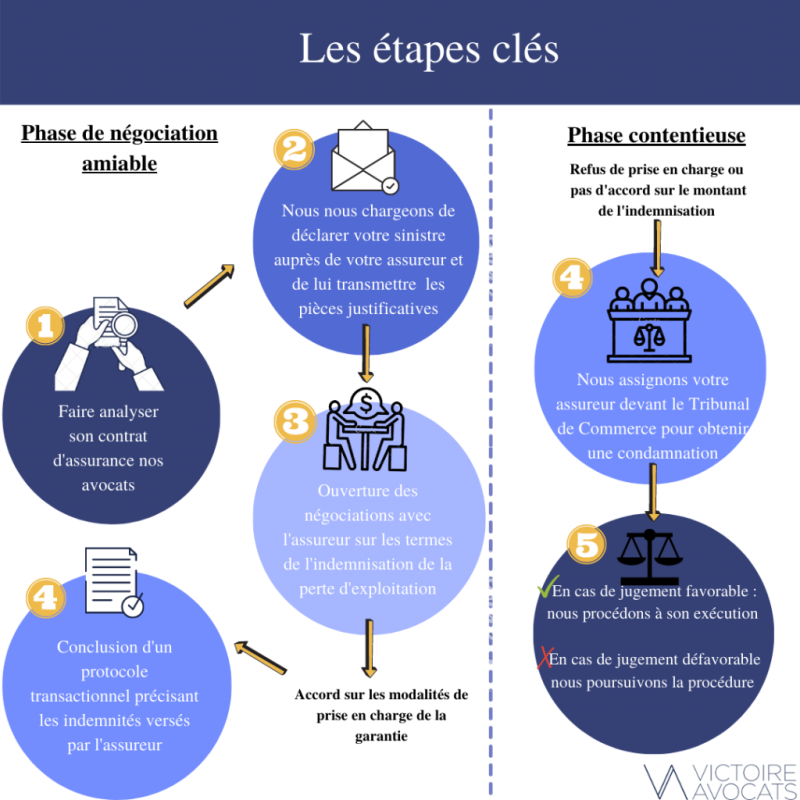 Les étapes clés

Phase de négociation amiable

1
Faire analyser son contrat d'assurance nos avocats

2
Nous nous chargeons de déclarer votre sinistre auprès de votre assureur et de lui transmettre les pièces justificatives

3
Ouverture des négociations avec l'assureur sur les termes de l'indemnisation de la perte d'exploitation

Accord sur les modalités de prise en charge de la garantie

4
Conclusion d'un protocole transactionnel précisant les indemnités versés par l'assureur

Phase contentieuse

Refus de prise en charge ou pas d'accord sur le montant de l'indemnisation

4
Nous assignons votre assureur devant le Tribunal de Commerce pour obtenir une condamnation

5
En cas de jugement favorable : nous procédons à son exécution

En cas de jugement défavorable nous poursuivons la procédure

VICTOIRE AVOCATS